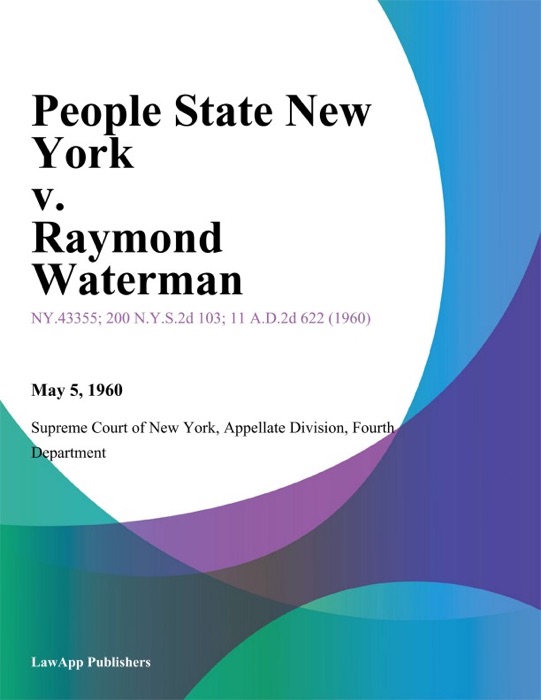 People State New York
v.
Raymond Waterman

NY.43355; 200 N.Y.S.2d 103; 11 A.D.2d 622 (1960)

May 5, 1960

Supreme Court of New York, Appellate Division, Fourth Department

LawApp Publishers